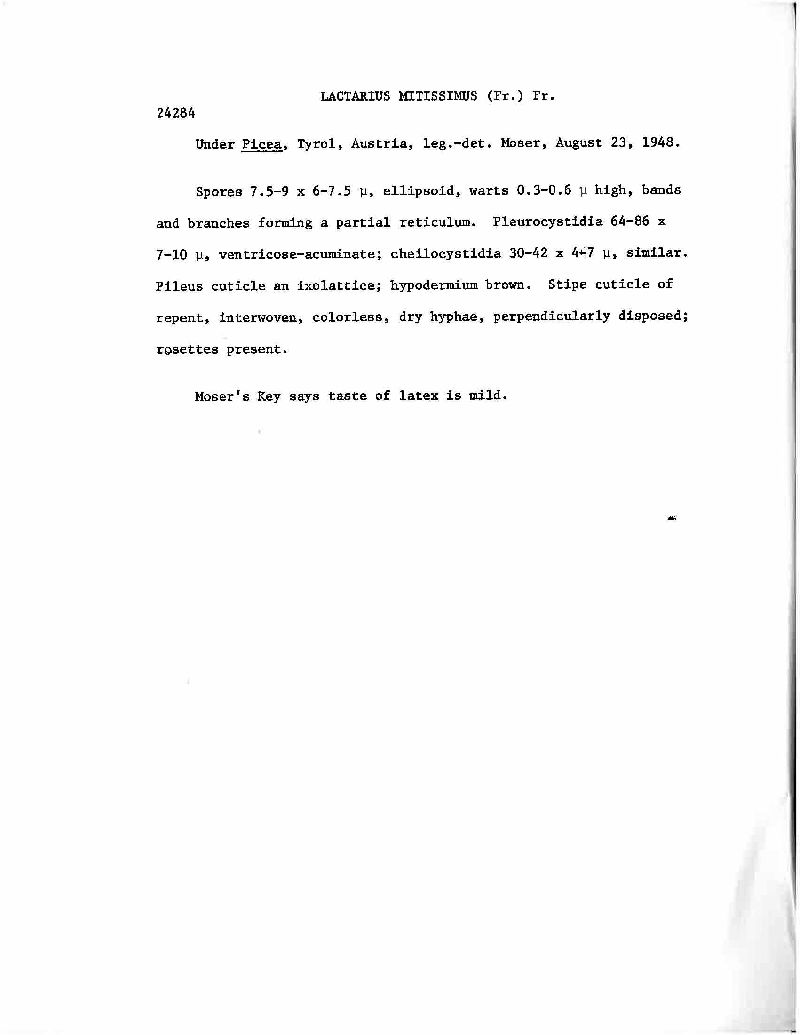 LACTARIUS MITISSIMUS (Fr.) Fr.

24284

Under Picea, Tyrol, Austria, leg.-det. Moser, August 23, 1948.

Spores 7.5-9 x 6-7.5 μ, ellipsoid, warts 0.3-0.6 μ high, bands and branches forming a partial reticulum. Pleurocystidia 64-86 x 7-10 μ, ventricose-acuminate; cheilocystidia 30-42 x 4-7 μ, similar. Pileus cuticle an ixolattice; hypodermium brown. Stipe cuticle of repent, interwoven, colorless, dry hyphae, perpendicularly disposed; rosettes present.

Moser's Key says taste of latex is mild.